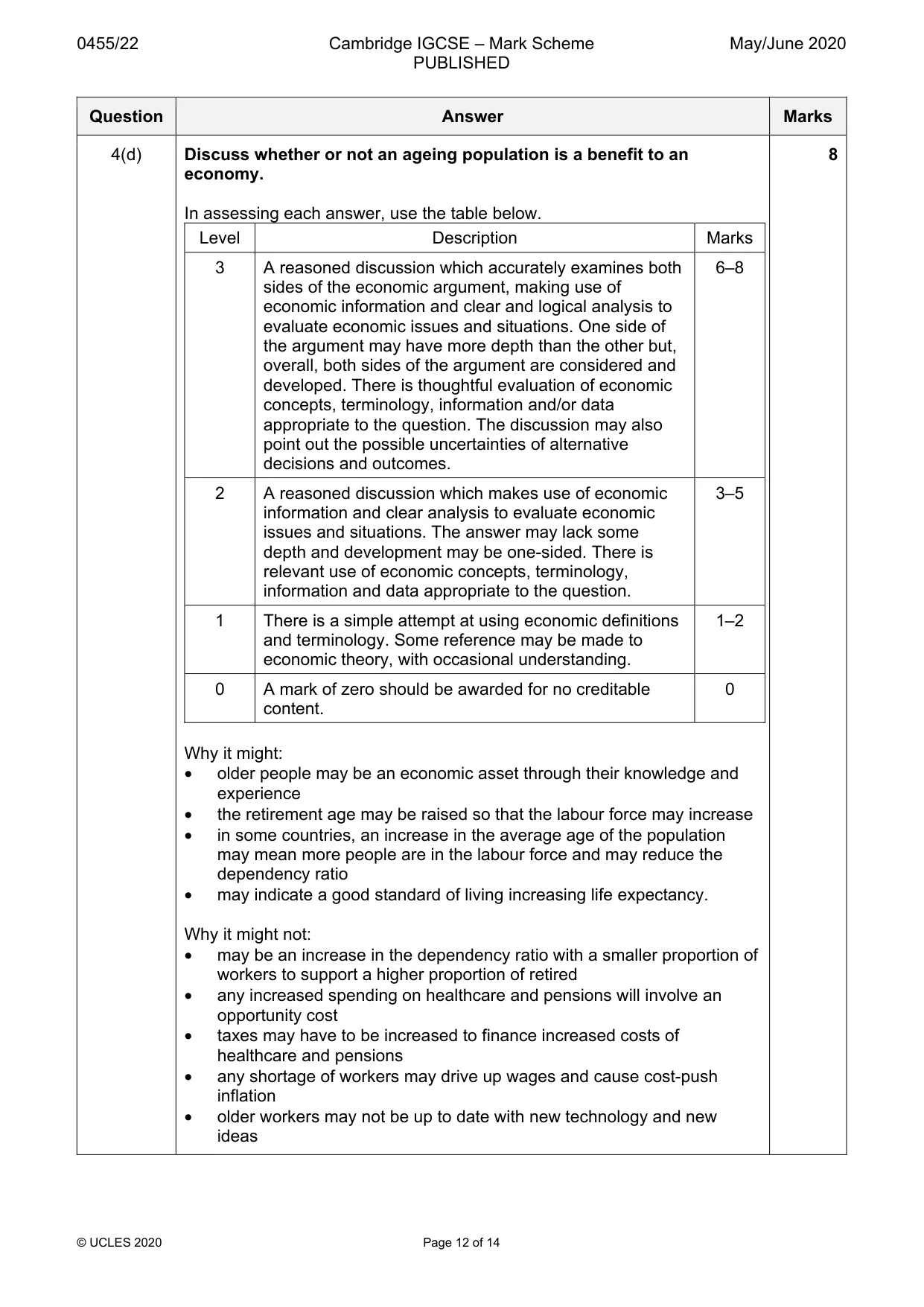 0455/22 Cambridge IGCSE – Mark Scheme PUBLISHED May/June 2020

| Question | Answer | Marks |
|---|---|---|
| 4(d) | Discuss whether or not an ageing population is a benefit to an economy. | 8 |

In assessing each answer, use the table below.

| Level | Description | Marks |
|---|---|---|
| 3 | A reasoned discussion which accurately examines both sides of the economic argument, making use of economic information and clear and logical analysis to evaluate economic issues and situations. One side of the argument may have more depth than the other but, overall, both sides of the argument are considered and developed. There is thoughtful evaluation of economic concepts, terminology, information and/or data appropriate to the question. The discussion may also point out the possible uncertainties of alternative decisions and outcomes. | 6–8 |
| 2 | A reasoned discussion which makes use of economic information and clear analysis to evaluate economic issues and situations. The answer may lack some depth and development may be one-sided. There is relevant use of economic concepts, terminology, information and data appropriate to the question. | 3–5 |
| 1 | There is a simple attempt at using economic definitions and terminology. Some reference may be made to economic theory, with occasional understanding. | 1–2 |
| 0 | A mark of zero should be awarded for no creditable content. | 0 |

Why it might:
• older people may be an economic asset through their knowledge and experience
• the retirement age may be raised so that the labour force may increase
• in some countries, an increase in the average age of the population may mean more people are in the labour force and may reduce the dependency ratio
• may indicate a good standard of living increasing life expectancy.

Why it might not:
• may be an increase in the dependency ratio with a smaller proportion of workers to support a higher proportion of retired
• any increased spending on healthcare and pensions will involve an opportunity cost
• taxes may have to be increased to finance increased costs of healthcare and pensions
• any shortage of workers may drive up wages and cause cost-push inflation
• older workers may not be up to date with new technology and new ideas

© UCLES 2020 Page 12 of 14